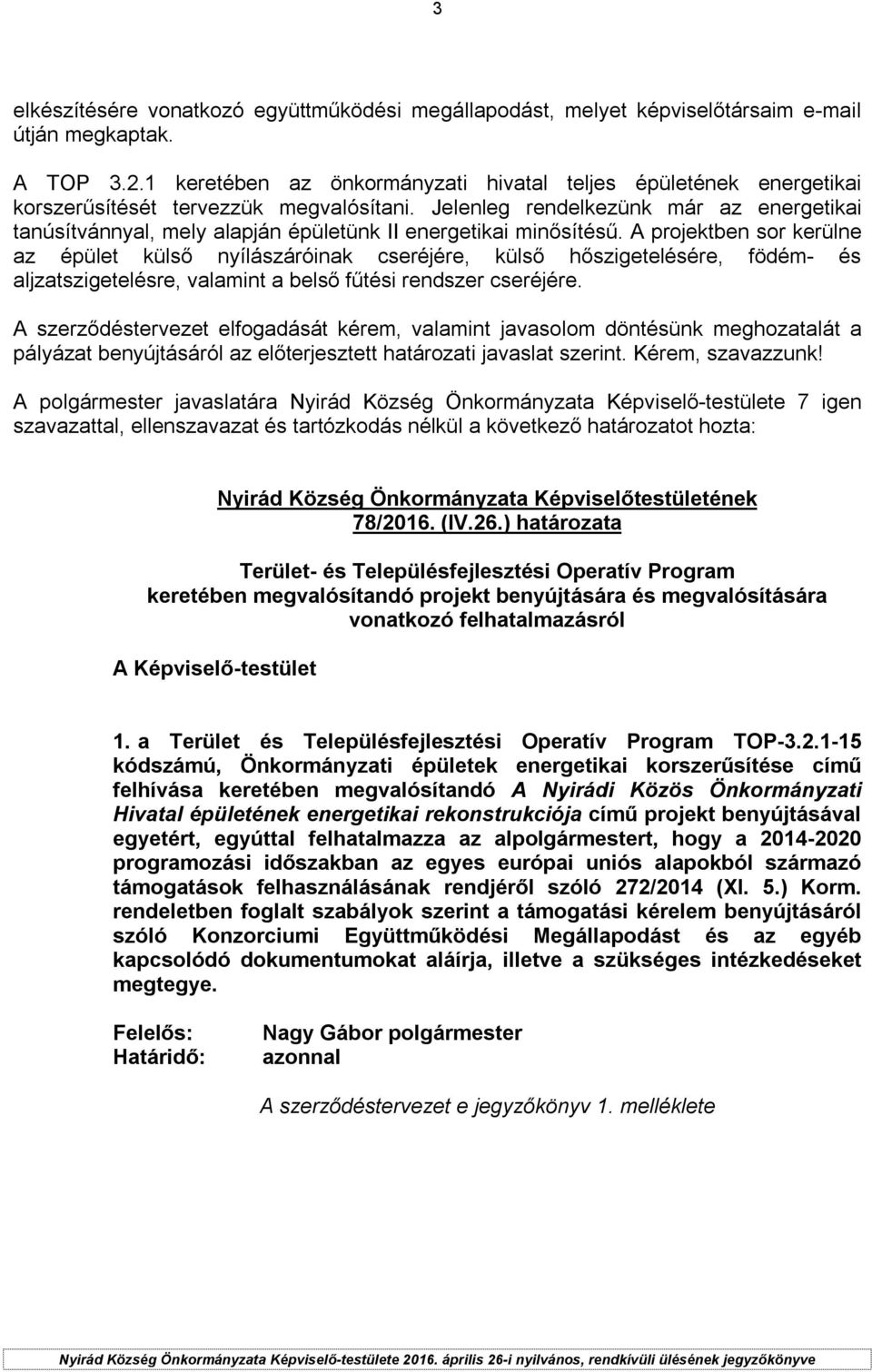 3

elkészítésére vonatkozó együttműködési megállapodást, melyet képviselőtársaim e-mail útján megkaptak.

A TOP 3.2.1 keretében az önkormányzati hivatal teljes épületének energetikai korszerűsítését tervezzük megvalósítani. Jelenleg rendelkezünk már az energetikai tanúsítvánnyal, mely alapján épületünk II energetikai minősítésű. A projektben sor kerülne az épület külső nyílászáróinak cseréjére, külső hőszigetelésére, födém- és aljzatszigetelésre, valamint a belső fűtési rendszer cseréjére.

A szerződéstervezet elfogadását kérem, valamint javasolom döntésünk meghozatalát a pályázat benyújtásáról az előterjesztett határozati javaslat szerint. Kérem, szavazzunk!

A polgármester javaslatára Nyirád Község Önkormányzata Képviselő-testülete 7 igen szavazattal, ellenszavazat és tartózkodás nélkül a következő határozatot hozta:

Nyirád Község Önkormányzata Képviselőtestületének 78/2016. (IV.26.) határozata

Terület- és Településfejlesztési Operatív Program keretében megvalósítandó projekt benyújtására és megvalósítására vonatkozó felhatalmazásról

A Képviselő-testület

1. a Terület és Településfejlesztési Operatív Program TOP-3.2.1-15 kódszámú, Önkormányzati épületek energetikai korszerűsítése című felhívása keretében megvalósítandó A Nyirádi Közös Önkormányzati Hivatal épületének energetikai rekonstrukciója című projekt benyújtásával egyetért, egyúttal felhatalmazza az alpolgármestert, hogy a 2014-2020 programozási időszakban az egyes európai uniós alapokból származó támogatások felhasználásának rendjéről szóló 272/2014 (XI. 5.) Korm. rendeletben foglalt szabályok szerint a támogatási kérelem benyújtásáról szóló Konzorciumi Együttműködési Megállapodást és az egyéb kapcsolódó dokumentumokat aláírja, illetve a szükséges intézkedéseket megtegye.

Felelős: Nagy Gábor polgármester
Határidő: azonnal

A szerződéstervezet e jegyzőkönyv 1. melléklete

Nyirád Község Önkormányzata Képviselő-testülete 2016. április 26-i nyilvános, rendkívüli ülésének jegyzőkönyve